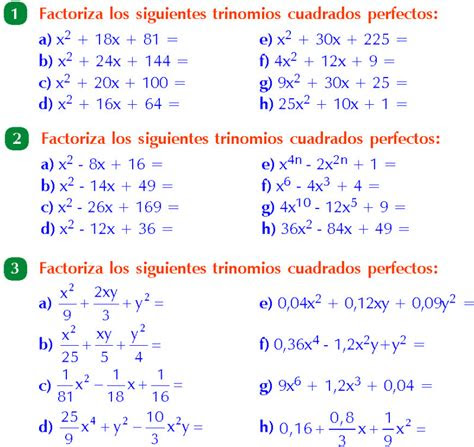 1 Factoriza los siguientes trinomios cuadrados perfectos:

a) $x^2 + 18x + 81 =$
b) $x^2 + 24x + 144 =$
c) $x^2 + 20x + 100 =$
d) $x^2 + 16x + 64 =$

e) $x^2 + 30x + 225 =$
f) $4x^2 + 12x + 9 =$
g) $9x^2 + 30x + 25 =$
h) $25x^2 + 10x + 1 =$

2 Factoriza los siguientes trinomios cuadrados perfectos:

a) $x^2 - 8x + 16 =$
b) $x^2 - 14x + 49 =$
c) $x^2 - 26x + 169 =$
d) $x^2 - 12x + 36 =$

e) $x^{4n} - 2x^{2n} + 1 =$
f) $x^6 - 4x^3 + 4 =$
g) $4x^{10} - 12x^5 + 9 =$
h) $36x^2 - 84x + 49 =$

3 Factoriza los siguientes trinomios cuadrados perfectos:

a) $\frac{x^2}{9} + \frac{2xy}{3} + y^2 =$
b) $\frac{x^2}{25} + \frac{xy}{5} + \frac{y^2}{4} =$
c) $\frac{1}{81}x^2 - \frac{1}{18}x + \frac{1}{16} =$
d) $\frac{25}{9}x^4 + y^2 - \frac{10}{3}x^2y =$

e) $0,04x^2 + 0,12xy + 0,09y^2 =$
f) $0,36x^4 - 1,2x^2y + y^2 =$
g) $9x^6 + 1,2x^3 + 0,04 =$
h) $0,16 + \frac{0,8}{3}x + \frac{1}{9}x^2 =$